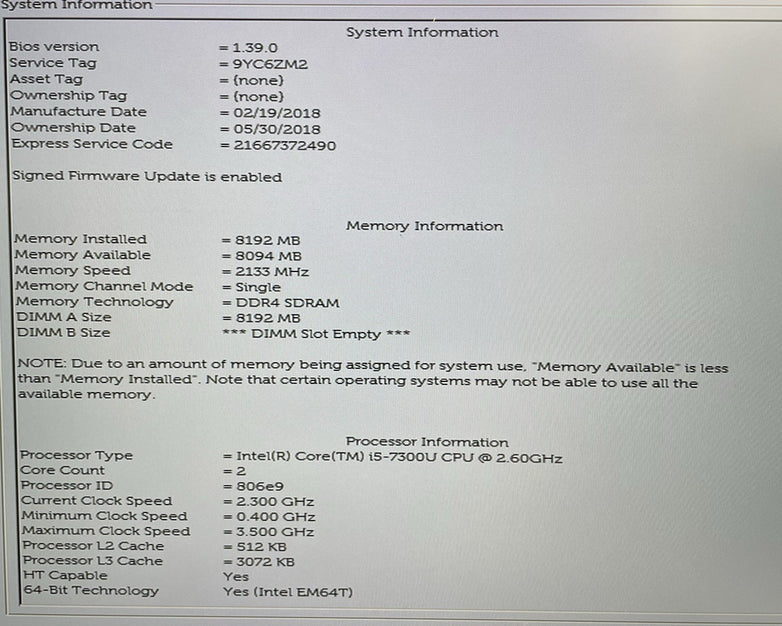 System Information

System Information

Bios version = 1.39.0
Service Tag = 9YC6ZM2
Asset Tag = (none)
Ownership Tag = (none)
Manufacture Date = 02/19/2018
Ownership Date = 05/30/2018
Express Service Code = 21667372490

Signed Firmware Update is enabled

Memory Information

Memory Installed = 8192 MB
Memory Available = 8094 MB
Memory Speed = 2133 MHz
Memory Channel Mode = Single
Memory Technology = DDR4 SDRAM
DIMM A Size = 8192 MB
DIMM B Size *** DIMM Slot Empty ***

NOTE: Due to an amount of memory being assigned for system use, "Memory Available" is less than "Memory Installed". Note that certain operating systems may not be able to use all the available memory.

Processor Information

Processor Type = Intel(R) Core(TM) i5-7300U CPU @ 2.60GHz
Core Count = 2
Processor ID = 806e9
Current Clock Speed = 2.300 GHz
Minimum Clock Speed = 0.400 GHz
Maximum Clock Speed = 3.500 GHz
Processor L2 Cache = 512 KB
Processor L3 Cache = 3072 KB
HT Capable Yes
64-Bit Technology Yes (Intel EM64T)